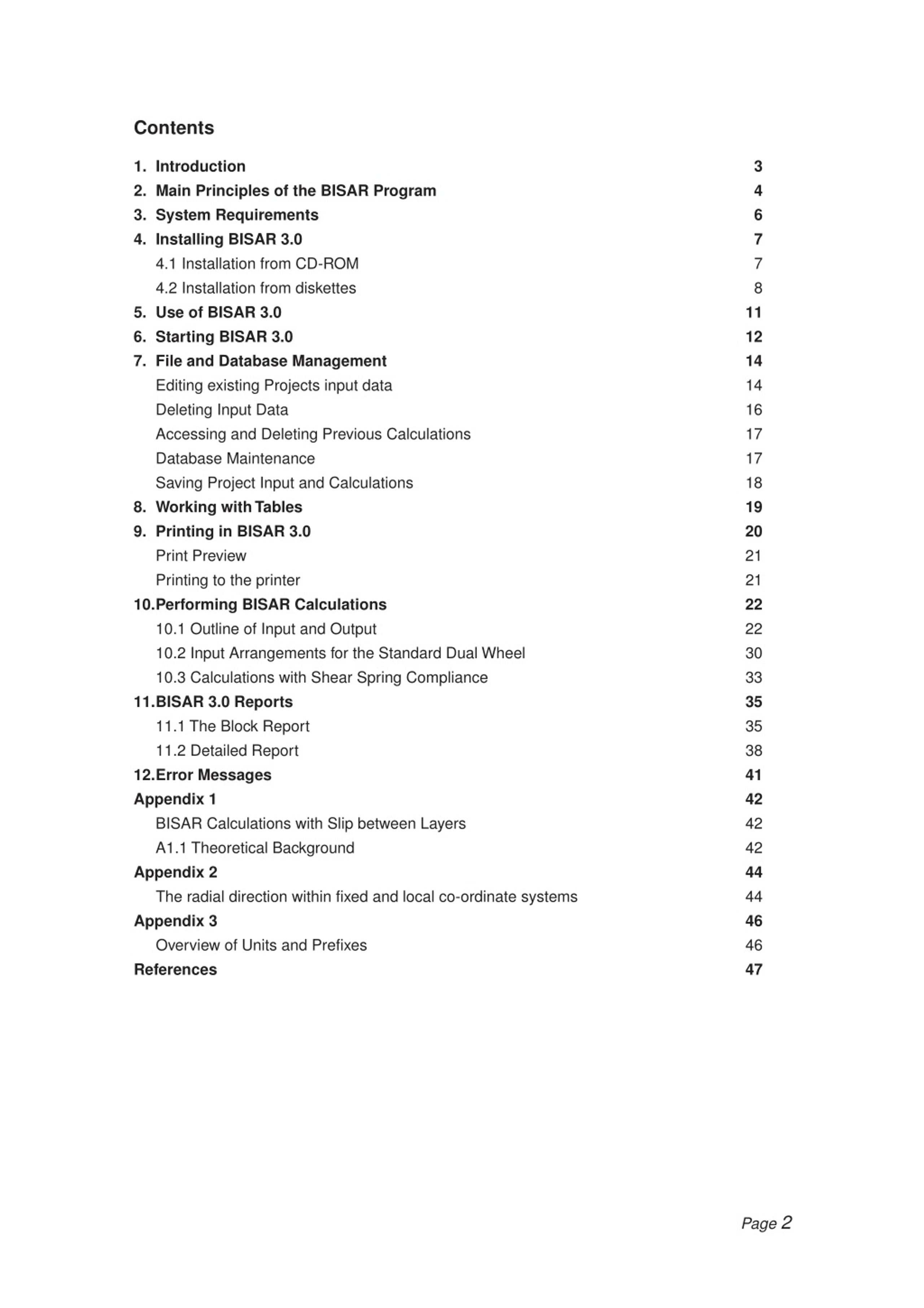 Contents

1. Introduction 3
2. Main Principles of the BISAR Program 4
3. System Requirements 6
4. Installing BISAR 3.0 7
4.1 Installation from CD-ROM 7
4.2 Installation from diskettes 8
5. Use of BISAR 3.0 11
6. Starting BISAR 3.0 12
7. File and Database Management 14
Editing existing Projects input data 14
Deleting Input Data 16
Accessing and Deleting Previous Calculations 17
Database Maintenance 17
Saving Project Input and Calculations 18
8. Working with Tables 19
9. Printing in BISAR 3.0 20
Print Preview 21
Printing to the printer 21
10.Performing BISAR Calculations 22
10.1 Outline of Input and Output 22
10.2 Input Arrangements for the Standard Dual Wheel 30
10.3 Calculations with Shear Spring Compliance 33
11.BISAR 3.0 Reports 35
11.1 The Block Report 35
11.2 Detailed Report 38
12.Error Messages 41
Appendix 1 42
BISAR Calculations with Slip between Layers 42
A1.1 Theoretical Background 42
Appendix 2 44
The radial direction within fixed and local co-ordinate systems 44
Appendix 3 46
Overview of Units and Prefixes 46
References 47

Page 2